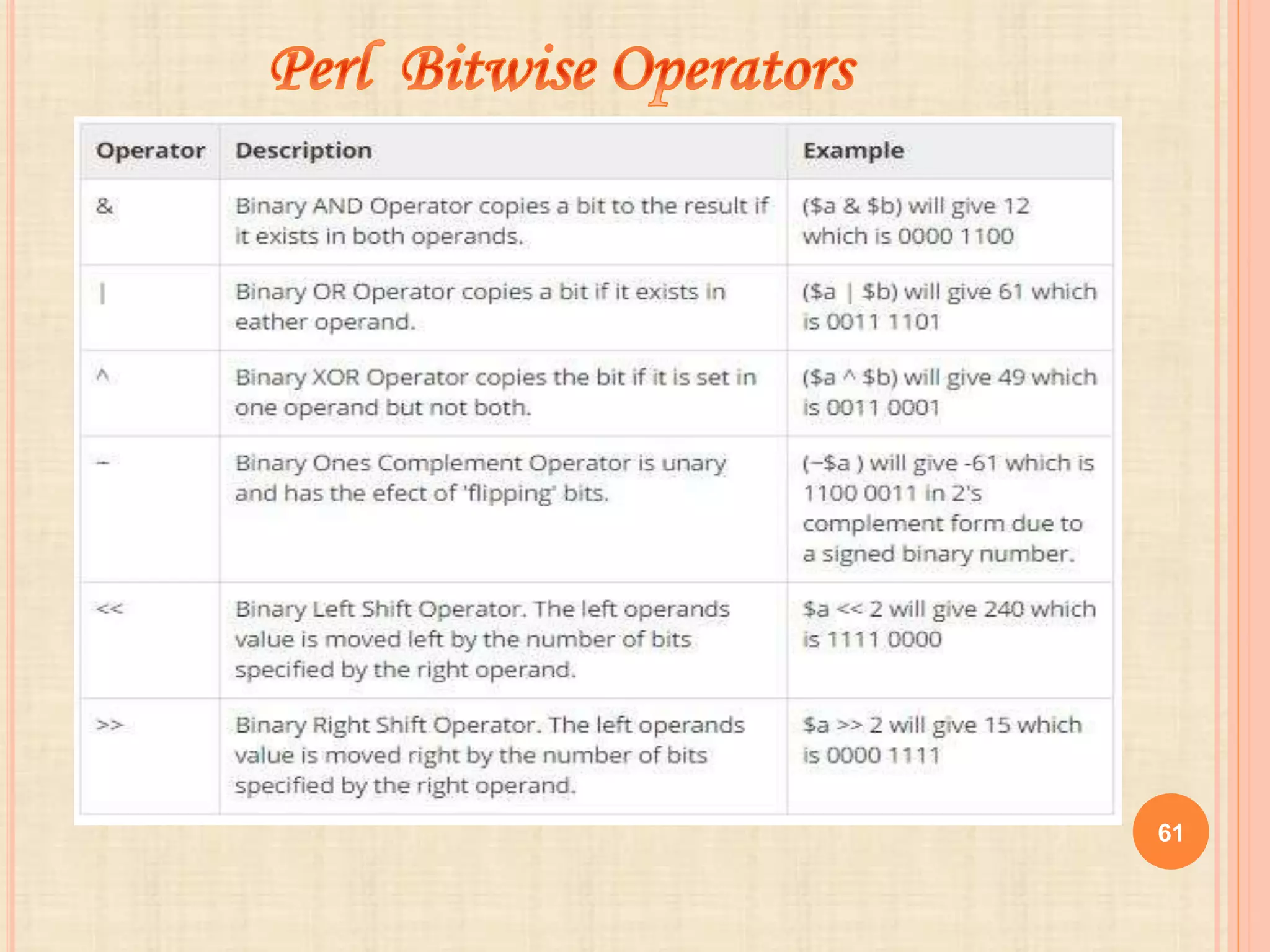 Perl Bitwise Operators

| Operator | Description | Example |
|---|---|---|
| & | Binary AND Operator copies a bit to the result if it exists in both operands. | (\$a & \$b) will give 12 which is 0000 1100 |
| \| | Binary OR Operator copies a bit if it exists in eather operand. | (\$a \| \$b) will give 61 which is 0011 1101 |
| ^ | Binary XOR Operator copies the bit if it is set in one operand but not both. | (\$a ^ \$b) will give 49 which is 0011 0001 |
| ~ | Binary Ones Complement Operator is unary and has the efect of 'flipping' bits. | (~\$a ) will give -61 which is 1100 0011 in 2's complement form due to a signed binary number. |
| << | Binary Left Shift Operator. The left operands value is moved left by the number of bits specified by the right operand. | \$a << 2 will give 240 which is 1111 0000 |
| >> | Binary Right Shift Operator. The left operands value is moved right by the number of bits specified by the right operand. | \$a >> 2 will give 15 which is 0000 1111 |

61